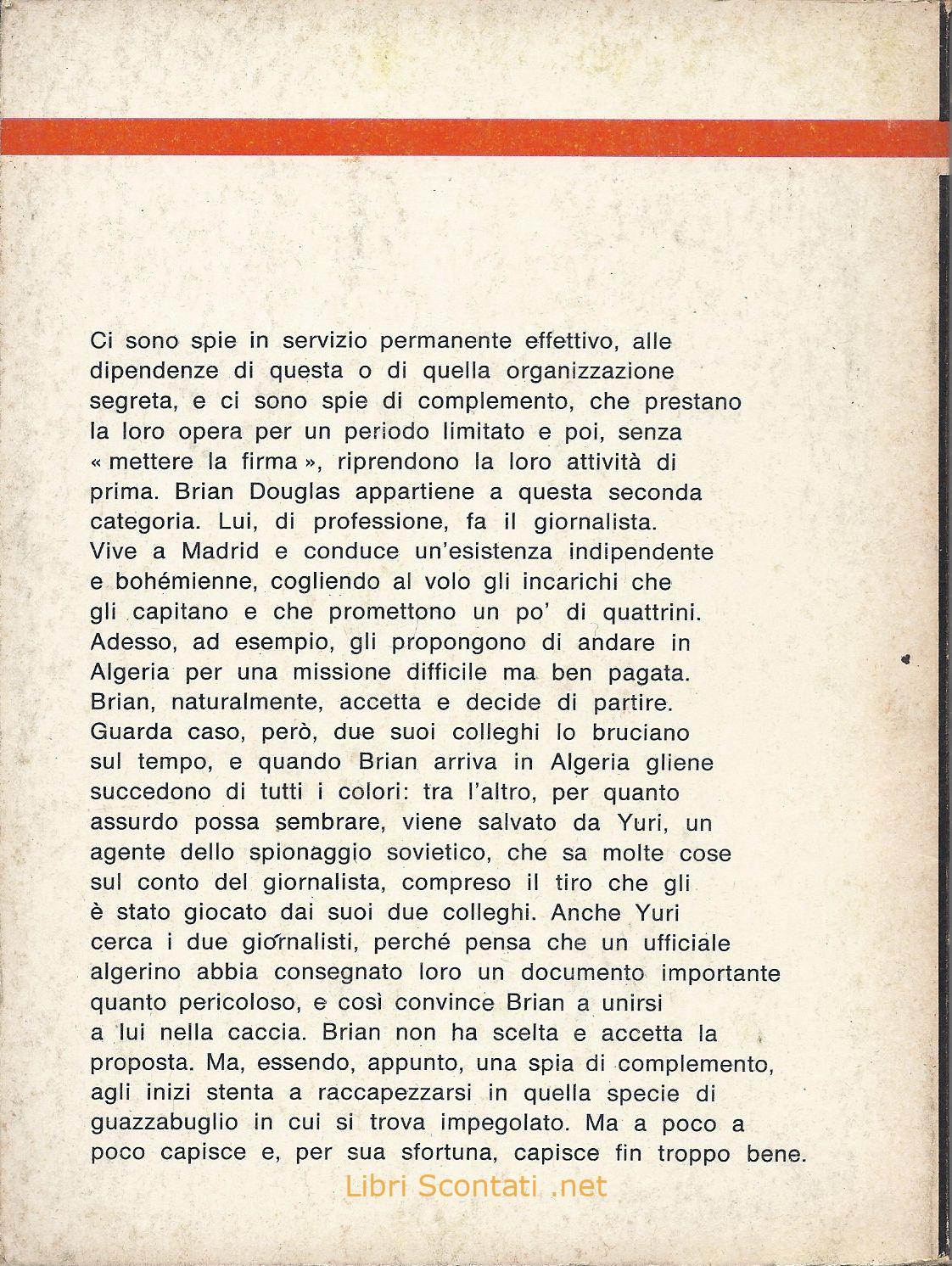 Ci sono spie in servizio permanente effettivo, alle dipendenze di questa o di quella organizzazione segreta, e ci sono spie di complemento, che prestano la loro opera per un periodo limitato e poi, senza « mettere la firma », riprendono la loro attività di prima. Brian Douglas appartiene a questa seconda categoria. Lui, di professione, fa il giornalista. Vive a Madrid e conduce un'esistenza indipendente e bohémienne, cogliendo al volo gli incarichi che gli capitano e che promettono un po' di quattrini. Adesso, ad esempio, gli propongono di andare in Algeria per una missione difficile ma ben pagata. Brian, naturalmente, accetta e decide di partire. Guarda caso, però, due suoi colleghi lo bruciano sul tempo, e quando Brian arriva in Algeria gliene succedono di tutti i colori: tra l'altro, per quanto assurdo possa sembrare, viene salvato da Yuri, un agente dello spionaggio sovietico, che sa molte cose sul conto del giornalista, compreso il tiro che gli è stato giocato dai suoi due colleghi. Anche Yuri cerca i due giornalisti, perché pensa che un ufficiale algerino abbia consegnato loro un documento importante quanto pericoloso, e così convince Brian a unirsi a lui nella caccia. Brian non ha scelta e accetta la proposta. Ma, essendo, appunto, una spia di complemento, agli inizi stenta a raccapezzarsi in quella specie di guazzabuglio in cui si trova impegolato. Ma a poco a poco capisce e, per sua sfortuna, capisce fin troppo bene.

Libri Scontati .net